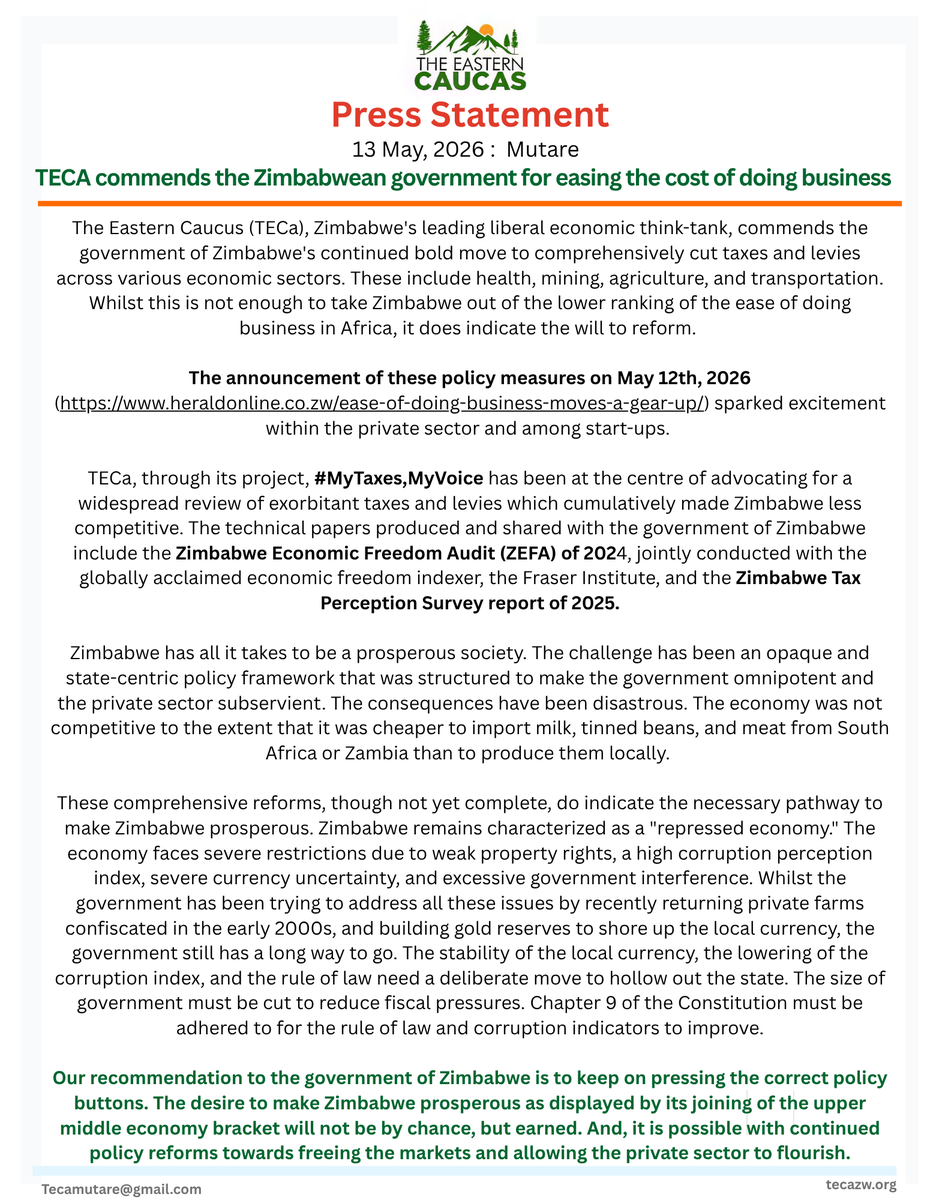 THE EASTERN CAUCAS

Press Statement

13 May, 2026 : Mutare

TECA commends the Zimbabwean government for easing the cost of doing business

The Eastern Caucus (TECa), Zimbabwe's leading liberal economic think-tank, commends the government of Zimbabwe's continued bold move to comprehensively cut taxes and levies across various economic sectors. These include health, mining, agriculture, and transportation. Whilst this is not enough to take Zimbabwe out of the lower ranking of the ease of doing business in Africa, it does indicate the will to reform.

The announcement of these policy measures on May 12th, 2026 (https://www.heraldonline.co.zw/ease-of-doing-business-moves-a-gear-up/) sparked excitement within the private sector and among start-ups.

TECa, through its project, #MyTaxes,MyVoice has been at the centre of advocating for a widespread review of exorbitant taxes and levies which cumulatively made Zimbabwe less competitive. The technical papers produced and shared with the government of Zimbabwe include the Zimbabwe Economic Freedom Audit (ZEFA) of 2024, jointly conducted with the globally acclaimed economic freedom indexer, the Fraser Institute, and the Zimbabwe Tax Perception Survey report of 2025.

Zimbabwe has all it takes to be a prosperous society. The challenge has been an opaque and state-centric policy framework that was structured to make the government omnipotent and the private sector subservient. The consequences have been disastrous. The economy was not competitive to the extent that it was cheaper to import milk, tinned beans, and meat from South Africa or Zambia than to produce them locally.

These comprehensive reforms, though not yet complete, do indicate the necessary pathway to make Zimbabwe prosperous. Zimbabwe remains characterized as a "repressed economy." The economy faces severe restrictions due to weak property rights, a high corruption perception index, severe currency uncertainty, and excessive government interference. Whilst the government has been trying to address all these issues by recently returning private farms confiscated in the early 2000s, and building gold reserves to shore up the local currency, the government still has a long way to go. The stability of the local currency, the lowering of the corruption index, and the rule of law need a deliberate move to hollow out the state. The size of government must be cut to reduce fiscal pressures. Chapter 9 of the Constitution must be adhered to for the rule of law and corruption indicators to improve.

Our recommendation to the government of Zimbabwe is to keep on pressing the correct policy buttons. The desire to make Zimbabwe prosperous as displayed by its joining of the upper middle economy bracket will not be by chance, but earned. And, it is possible with continued policy reforms towards freeing the markets and allowing the private sector to flourish.

Tecamutare@gmail.com

tecazw.org